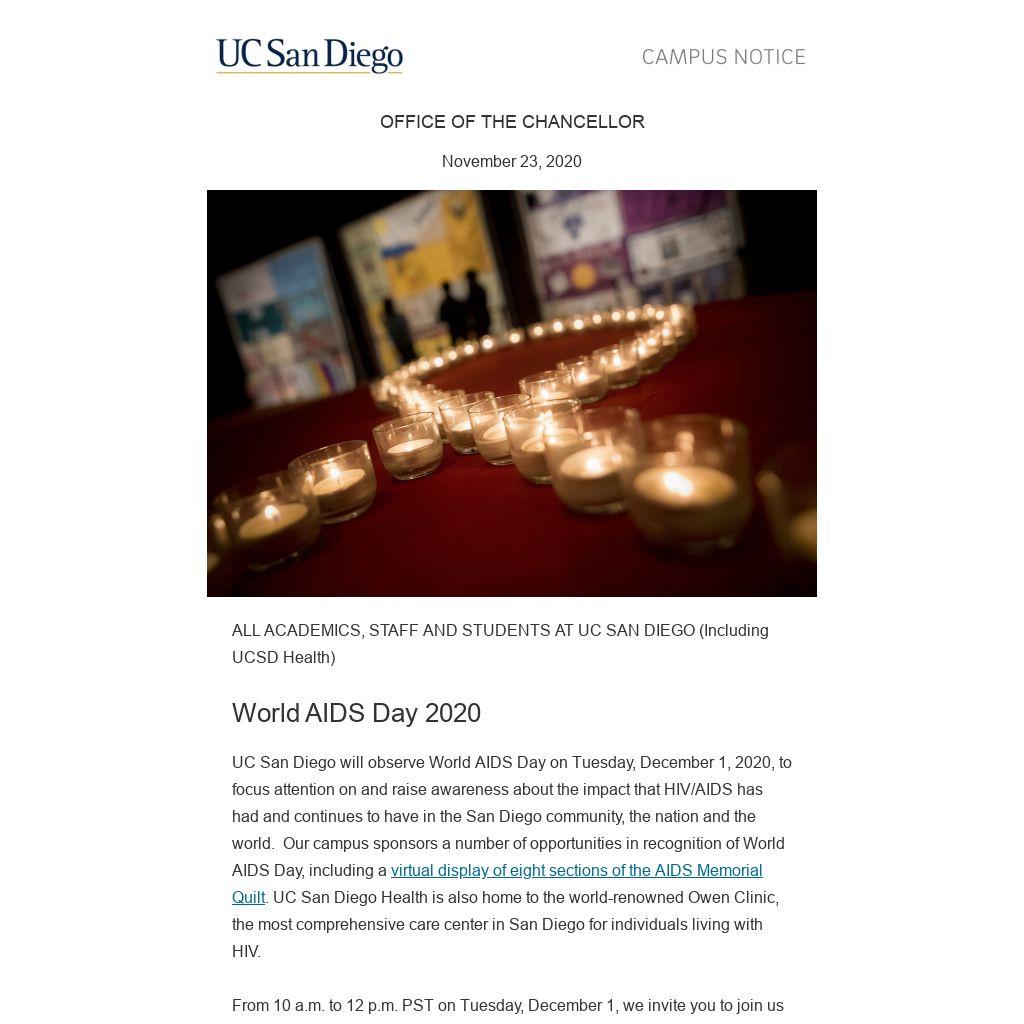 UC San Diego

CAMPUS NOTICE

OFFICE OF THE CHANCELLOR

November 23, 2020

ALL ACADEMICS, STAFF AND STUDENTS AT UC SAN DIEGO (Including UCSD Health)

World AIDS Day 2020

UC San Diego will observe World AIDS Day on Tuesday, December 1, 2020, to focus attention on and raise awareness about the impact that HIV/AIDS has had and continues to have in the San Diego community, the nation and the world. Our campus sponsors a number of opportunities in recognition of World AIDS Day, including a virtual display of eight sections of the AIDS Memorial Quilt. UC San Diego Health is also home to the world-renowned Owen Clinic, the most comprehensive care center in San Diego for individuals living with HIV.

From 10 a.m. to 12 p.m. PST on Tuesday, December 1, we invite you to join us